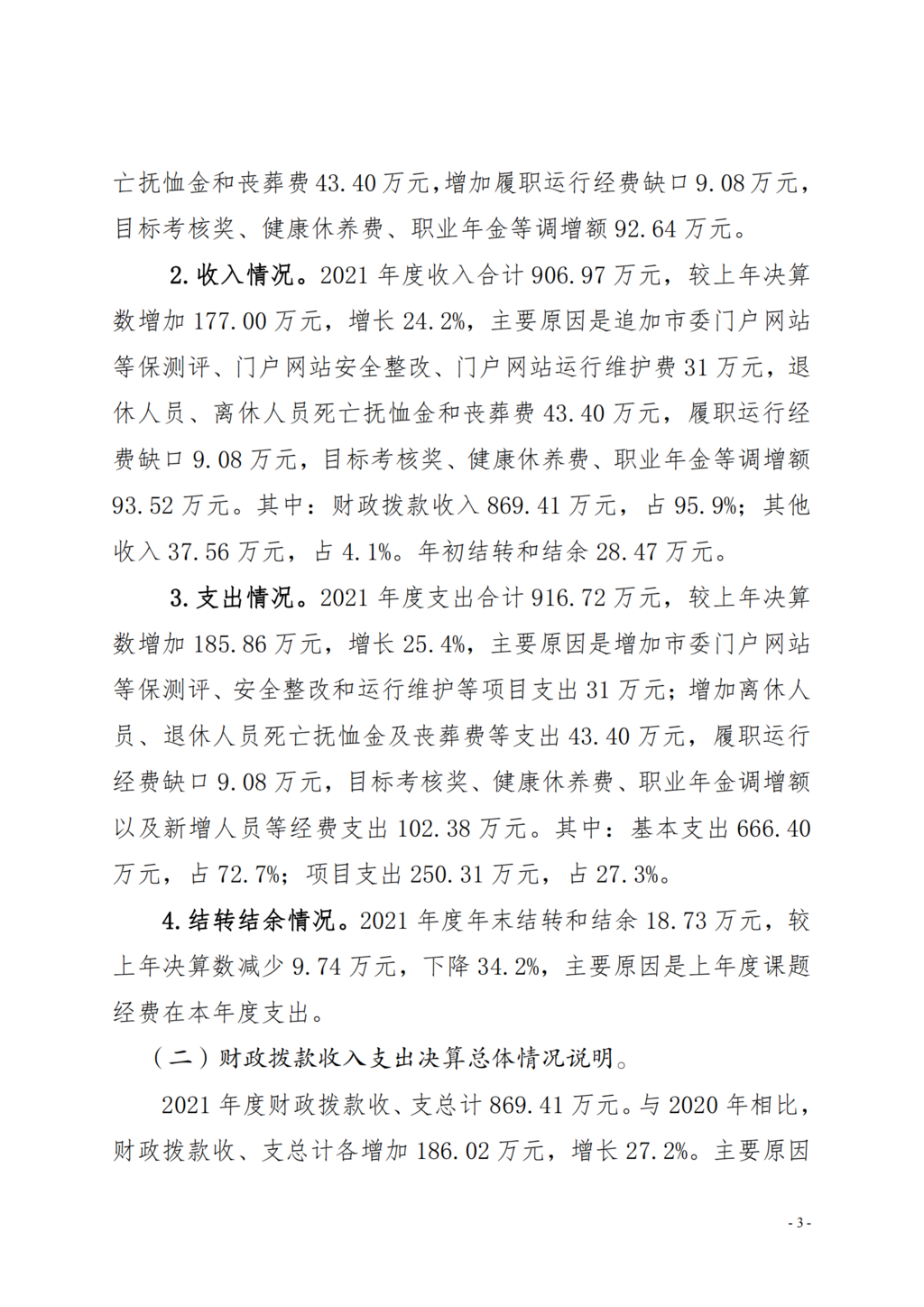 亡抚恤金和丧葬费43.40万元，增加履职运行经费缺口9.08万元，目标考核奖、健康休养费、职业年金等调增额92.64万元。

2.收入情况。2021年度收入合计906.97万元，较上年决算数增加177.00万元，增长24.2%，主要原因是追加市委门户网站等保测评、门户网站安全整改、门户网站运行维护费31万元，退休人员、离休人员死亡抚恤金和丧葬费43.40万元，履职运行经费缺口9.08万元，目标考核奖、健康休养费、职业年金等调增额93.52万元。其中：财政拨款收入869.41万元，占95.9%；其他收入37.56万元，占4.1%。年初结转和结余28.47万元。

3.支出情况。2021年度支出合计916.72万元，较上年决算数增加185.86万元，增长25.4%，主要原因是增加市委门户网站等保测评、安全整改和运行维护等项目支出31万元；增加离休人员、退休人员死亡抚恤金及丧葬费等支出43.40万元，履职运行经费缺口9.08万元，目标考核奖、健康休养费、职业年金调增额以及新增人员等经费支出102.38万元。其中：基本支出666.40万元，占72.7%；项目支出250.31万元，占27.3%。

4.结转结余情况。2021年度年末结转和结余18.73万元，较上年决算数减少9.74万元，下降34.2%，主要原因是上年度课题经费在本年度支出。

（二）财政拨款收入支出决算总体情况说明。

2021年度财政拨款收、支总计869.41万元。与2020年相比，财政拨款收、支总计各增加186.02万元，增长27.2%。主要原因

- 3 -